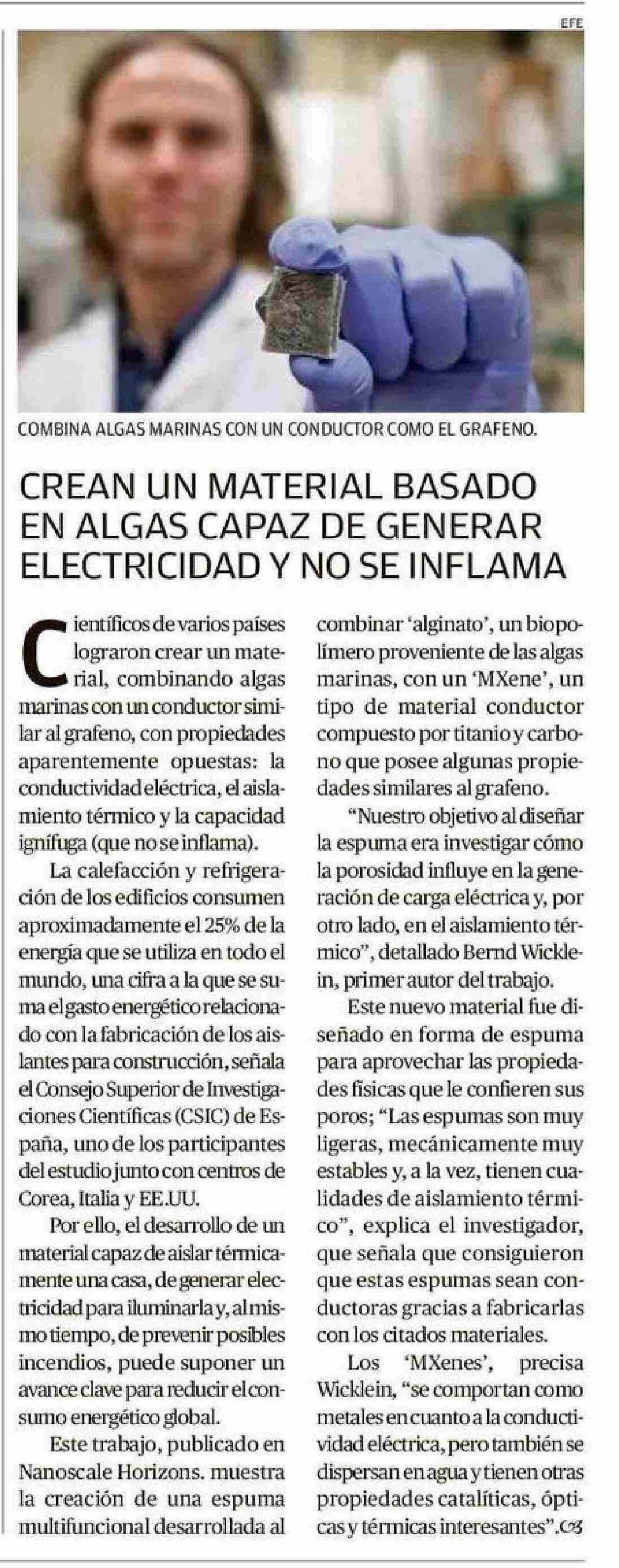 EFE

COMBINA ALGAS MARINAS CON UN CONDUCTOR COMO EL GRAFENO.

CREAN UN MATERIAL BASADO EN ALGAS CAPAZ DE GENERAR ELECTRICIDAD Y NO SE INFLAMA

Científicos de varios países lograron crear un material, combinando algas marinas con un conductor similar al grafeno, con propiedades aparentemente opuestas: la conductividad eléctrica, el aislamiento térmico y la capacidad ignífuga (que no se inflama).

La calefacción y refrigeración de los edificios consumen aproximadamente el 25% de la energía que se utiliza en todo el mundo, una cifra a la que se suma el gasto energético relacionado con la fabricación de los aislantes para construcción, señala el Consejo Superior de Investigaciones Científicas (CSIC) de España, uno de los participantes del estudio junto con centros de Corea, Italia y EE.UU.

Por ello, el desarrollo de un material capaz de aislar térmicamente una casa, de generar electricidad para iluminarla y, al mismo tiempo, de prevenir posibles incendios, puede suponer un avance clave para reducir el consumo energético global.

Este trabajo, publicado en Nanoscale Horizons. muestra la creación de una espuma multifuncional desarrollada al combinar 'alginato', un biopolímero proveniente de las algas marinas, con un 'MXene', un tipo de material conductor compuesto por titanio y carbono que posee algunas propiedades similares al grafeno.

"Nuestro objetivo al diseñar la espuma era investigar cómo la porosidad influye en la generación de carga eléctrica y, por otro lado, en el aislamiento térmico", detallado Bernd Wicklein, primer autor del trabajo.

Este nuevo material fue diseñado en forma de espuma para aprovechar las propiedades físicas que le confieren sus poros; "Las espumas son muy ligeras, mecánicamente muy estables y, a la vez, tienen cualidades de aislamiento térmico", explica el investigador, que señala que consiguieron que estas espumas sean conductoras gracias a fabricarlas con los citados materiales.

Los 'MXenes', precisa Wicklein, "se comportan como metales en cuanto a la conductividad eléctrica, pero también se dispersan en agua y tienen otras propiedades catalíticas, ópticas y térmicas interesantes".